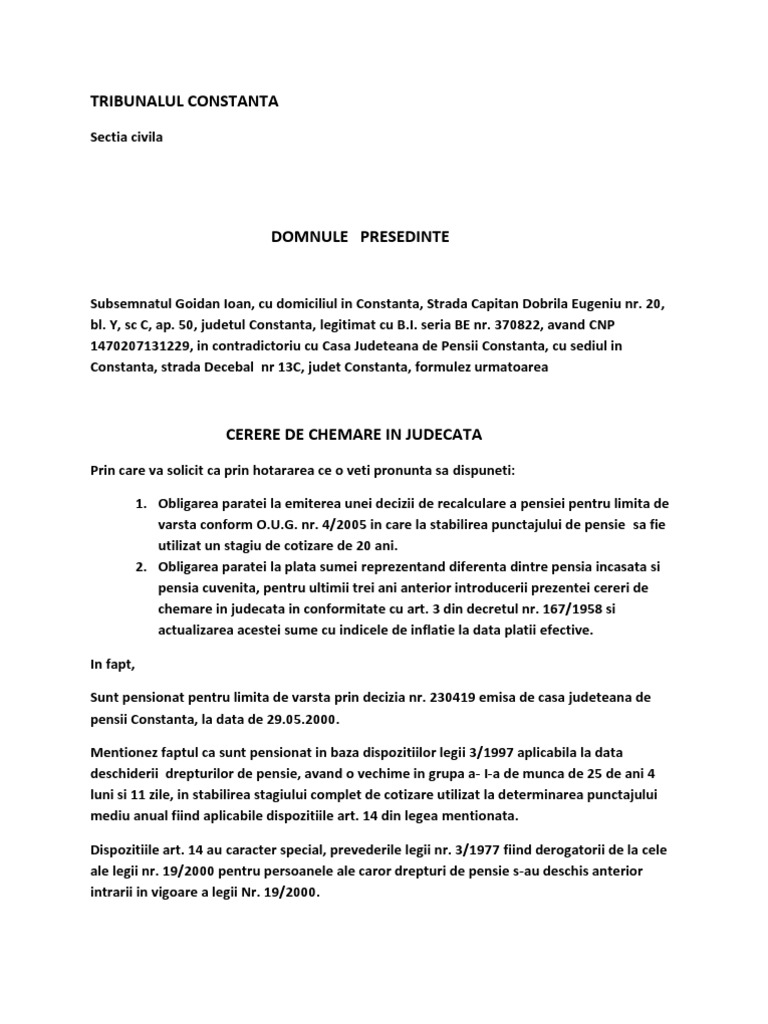 TRIBUNALUL CONSTANTA

Sectia civila

DOMNULE PRESEDINTE

Subsemnatul Goidan Ioan, cu domiciliul in Constanta, Strada Capitan Dobrila Eugeniu nr. 20, bl. Y, sc C, ap. 50, judetul Constanta, legitimat cu B.I. seria BE nr. 370822, avand CNP 1470207131229, in contradictoriu cu Casa Judeteana de Pensii Constanta, cu sediul in Constanta, strada Decebal nr 13C, judet Constanta, formulez urmatoarea

CERERE DE CHEMARE IN JUDECATA

Prin care va solicit ca prin hotararea ce o veti pronunta sa dispuneti:

1. Obligarea paratei la emiterea unei decizii de recalculare a pensiei pentru limita de varsta conform O.U.G. nr. 4/2005 in care la stabilirea punctajului de pensie sa fie utilizat un stagiu de cotizare de 20 ani.
2. Obligarea paratei la plata sumei reprezentand diferenta dintre pensia incasata si pensia cuvenita, pentru ultimii trei ani anterior introducerii prezentei cereri de chemare in judecata in conformitate cu art. 3 din decretul nr. 167/1958 si actualizarea acestei sume cu indicele de inflatie la data platii efective.

In fapt,

Sunt pensionat pentru limita de varsta prin decizia nr. 230419 emisa de casa judeteana de pensii Constanta, la data de 29.05.2000.

Mentionez faptul ca sunt pensionat in baza dispozitiilor legii 3/1997 aplicabila la data deschiderii drepturilor de pensie, avand o vechime in grupa a- I-a de munca de 25 de ani 4 luni si 11 zile, in stabilirea stagiului complet de cotizare utilizat la determinarea punctajului mediu anual fiind aplicabile dispozitiile art. 14 din legea mentionata.

Dispozitiile art. 14 au caracter special, prevederile legii nr. 3/1977 fiind derogatorii de la cele ale legii nr. 19/2000 pentru persoanele ale caror drepturi de pensie s-au deschis anterior intrarii in vigoare a legii Nr. 19/2000.